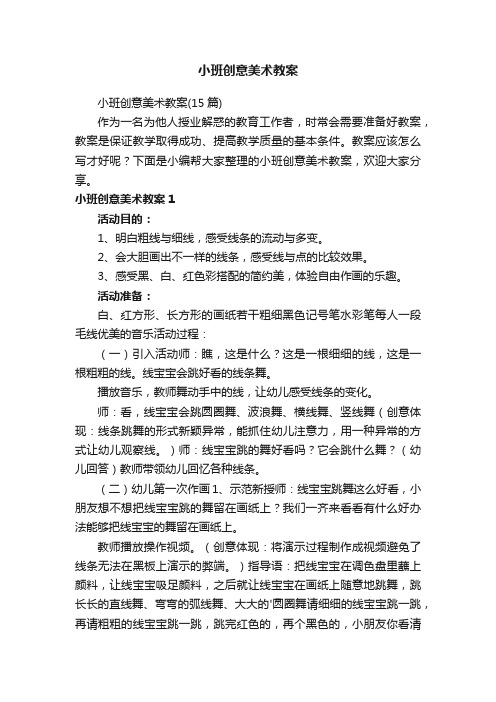 小班创意美术教案

小班创意美术教案(15 篇)

作为一名为他人授业解惑的教育工作者，时常会需要准备好教案，教案是保证教学取得成功、提高教学质量的基本条件。教案应该怎么写才好呢？下面是小编帮大家整理的小班创意美术教案，欢迎大家分享。

小班创意美术教案 1

活动目的：

1、明白粗线与细线，感受线条的流动与多变。

2、会大胆画出不一样的线条，感受线与点的比较效果。

3、感受黑、白、红色彩搭配的简约美，体验自由作画的乐趣。

活动准备：

白、红方形、长方形的画纸若干粗细黑色记号笔水彩笔每人一段毛线优美的音乐活动过程：

（一）引入活动师：瞧，这是什么？这是一根细细的线，这是一根粗粗的线。线宝宝会跳好看的线条舞。

播放音乐，教师舞动手中的线，让幼儿感受线条的变化。

师：看，线宝宝会跳圆圈舞、波浪舞、横线舞、竖线舞（创意体现：线条跳舞的形式新颖异常，能抓住幼儿注意力，用一种异常的方式让幼儿观察线。）师：线宝宝跳的舞好看吗？它会跳什么舞？（幼儿回答）教师带领幼儿回忆各种线条。

（二）幼儿第一次作画 1、示范新授师：线宝宝跳舞这么好看，小朋友想不想把线宝宝跳的舞留在画纸上？我们一齐来看看有什么好办法能够把线宝宝的舞留在画纸上。

教师播放操作视频。（创意体现：将演示过程制作成视频避免了线条无法在黑板上演示的弊端。）指导语：把线宝宝在调色盘里蘸上颜料，让线宝宝吸足颜料，之后就让线宝宝在画纸上随意地跳舞，跳长长的直线舞、弯弯的弧线舞、大大的'圆圈舞请细细的线宝宝跳一跳，再请粗粗的线宝宝跳一跳，跳完红色的，再个黑色的，小朋友你看清